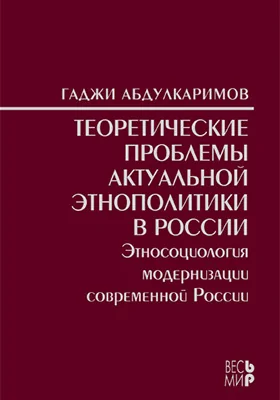 ГАДЖИ АБДУЛКАРИМОВ

ТЕОРЕТИЧЕСКИЕ ПРОБЛЕМЫ АКТУАЛЬНОЙ ЭТНОПОЛИТИКИ В РОССИИ

Этносоциология модернизации современной России

ВЕСЬ МИР